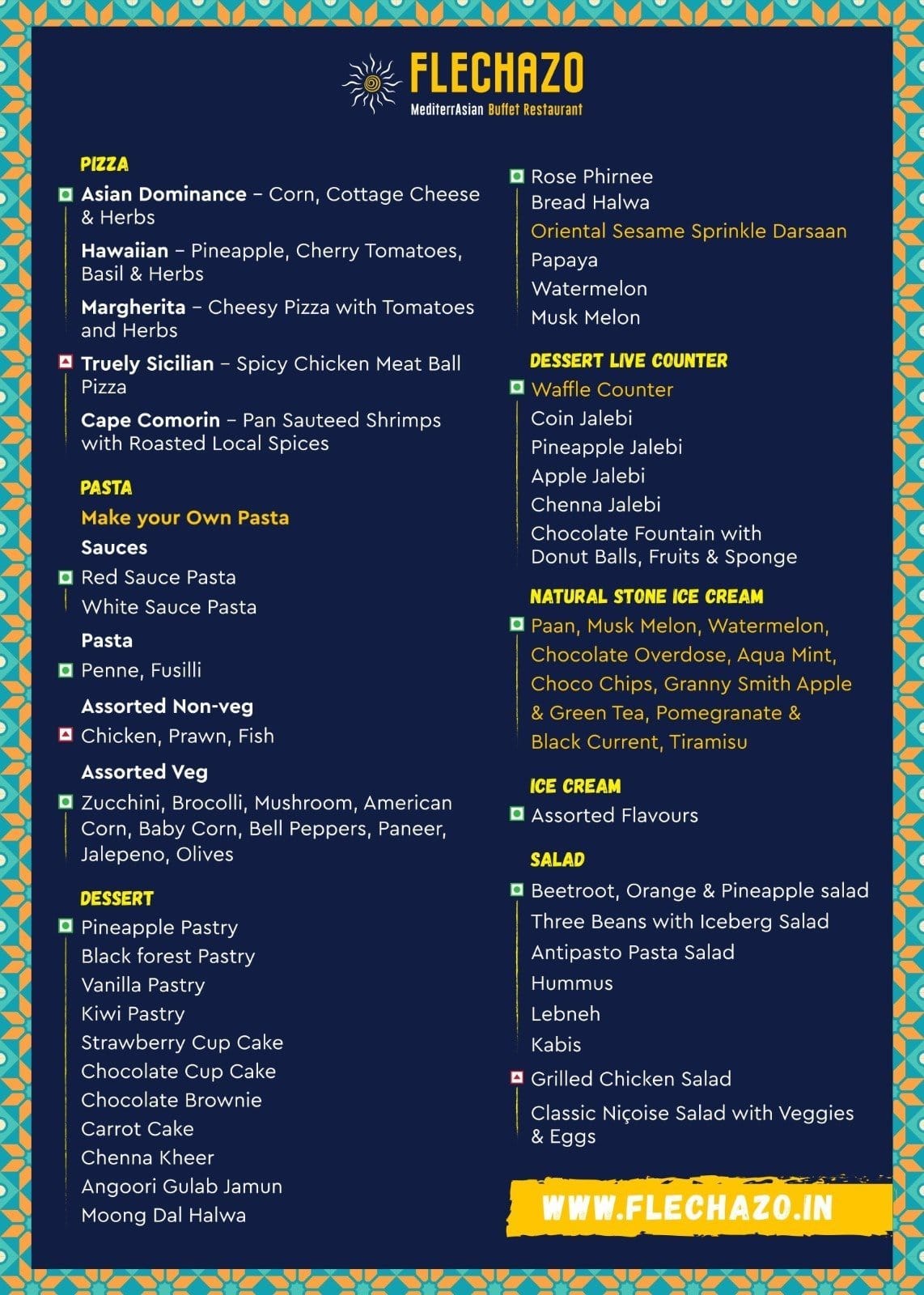 FLECHAZO
MediterrAsian Buffet Restaurant

PIZZA
Asian Dominance – Corn, Cottage Cheese & Herbs
Hawaiian – Pineapple, Cherry Tomatoes, Basil & Herbs
Margherita – Cheesy Pizza with Tomatoes and Herbs
Truely Sicilian – Spicy Chicken Meat Ball Pizza
Cape Comorin – Pan Sauteed Shrimps with Roasted Local Spices

PASTA
Make your Own Pasta
Sauces
Red Sauce Pasta
White Sauce Pasta
Pasta
Penne, Fusilli
Assorted Non-veg
Chicken, Prawn, Fish
Assorted Veg
Zucchini, Brocolli, Mushroom, American Corn, Baby Corn, Bell Peppers, Paneer, Jalepeno, Olives

DESSERT
Pineapple Pastry
Black forest Pastry
Vanilla Pastry
Kiwi Pastry
Strawberry Cup Cake
Chocolate Cup Cake
Chocolate Brownie
Carrot Cake
Chenna Kheer
Angoori Gulab Jamun
Moong Dal Halwa

Rose Phirnee
Bread Halwa
Oriental Sesame Sprinkle Darsaan
Papaya
Watermelon
Musk Melon

DESSERT LIVE COUNTER
Waffle Counter
Coin Jalebi
Pineapple Jalebi
Apple Jalebi
Chenna Jalebi
Chocolate Fountain with Donut Balls, Fruits & Sponge

NATURAL STONE ICE CREAM
Paan, Musk Melon, Watermelon, Chocolate Overdose, Aqua Mint, Choco Chips, Granny Smith Apple & Green Tea, Pomegranate & Black Current, Tiramisu

ICE CREAM
Assorted Flavours

SALAD
Beetroot, Orange & Pineapple salad
Three Beans with Iceberg Salad
Antipasto Pasta Salad
Hummus
Lebneh
Kabis
Grilled Chicken Salad
Classic Niçoise Salad with Veggies & Eggs

WWW.FLECHAZO.IN